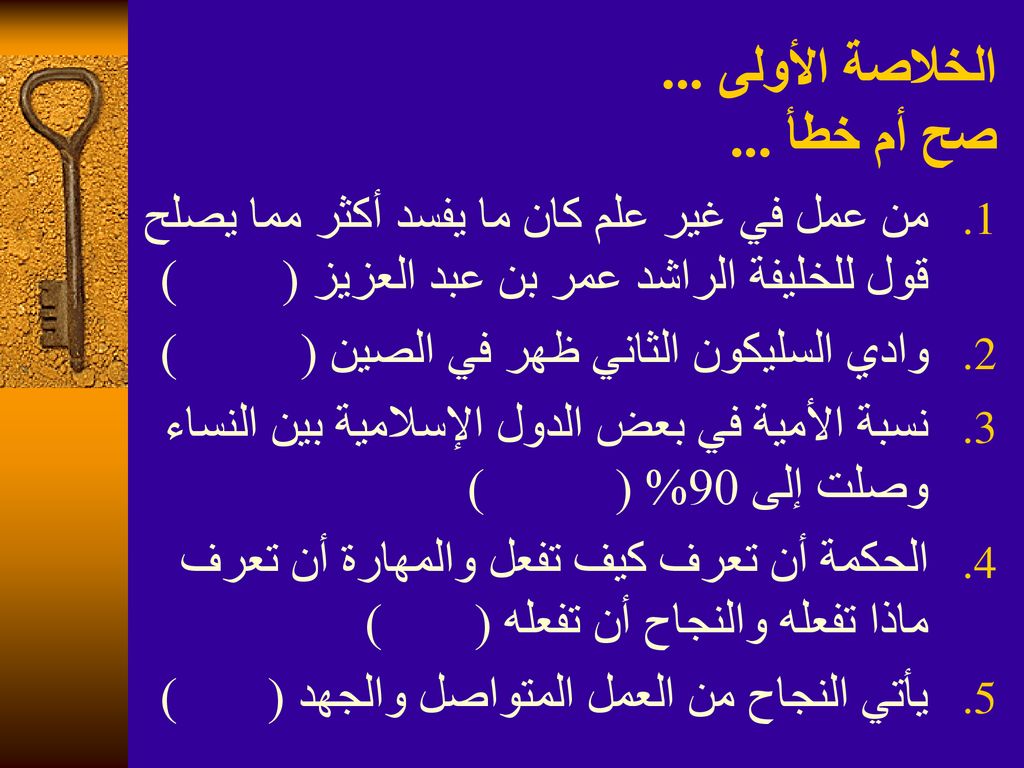 الخلاصة الأولى ...
صح أم خطأ ...

1. من عمل في غير علم كان ما يفسد أكثر مما يصلح قول للخليفة الراشد عمر بن عبد العزيز ( )

2. وادي السليكون الثاني ظهر في الصين ( )

3. نسبة الأمية في بعض الدول الإسلامية بين النساء وصلت إلى 90% ( )

4. الحكمة أن تعرف كيف تفعل والمهارة أن تعرف ماذا تفعله والنجاح أن تفعله ( )

5. يأتي النجاح من العمل المتواصل والجهد ( )